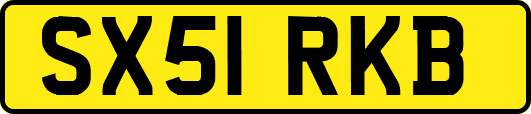 SX51 RKB